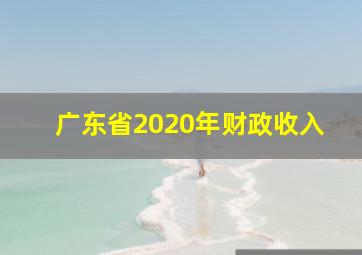 广东省2020年财政收入